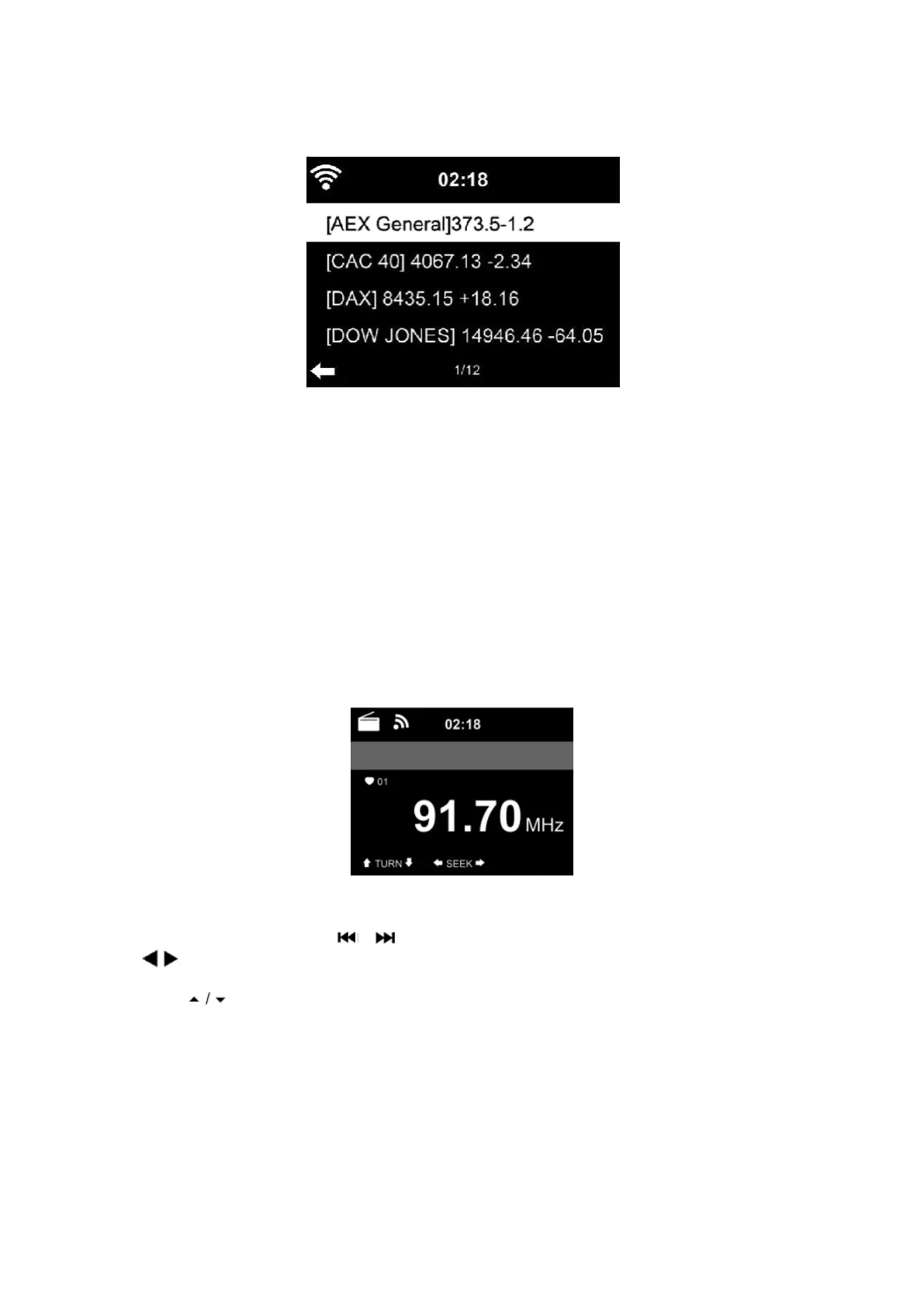 02:18

[AEX General]373.5-1.2

[CAC 40] 4067.13 -2.34

[DAX] 8435.15 +18.16

[DOW JONES] 14946.46 -64.05

1/12

02:18

01

91.70 MHz

TURN SEEK

/